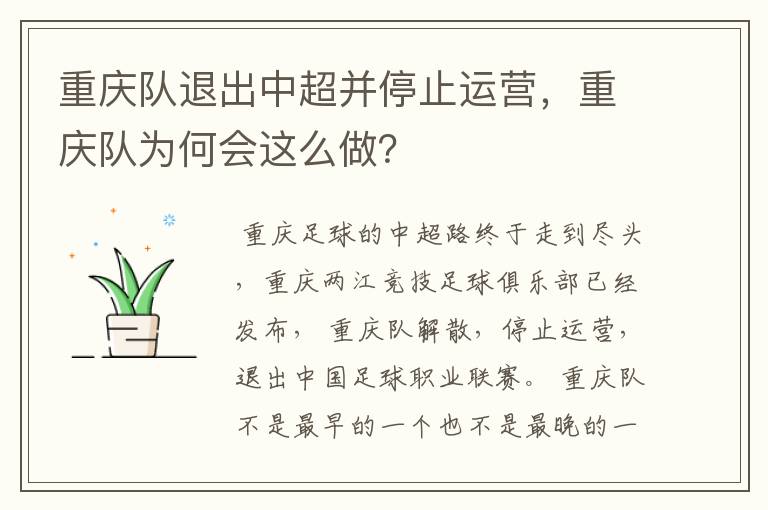 重庆队退出中超并停止运营，重庆队为何会这么做?

重庆足球的中超路终于走到尽头，重庆两江竞技足球俱乐部已经发布，重庆队解散，停止运营，退出中国足球职业联赛。重庆队不是最早的一个也不是最晚的一